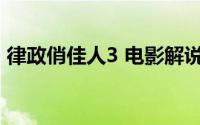 律政俏佳人3 电影解说